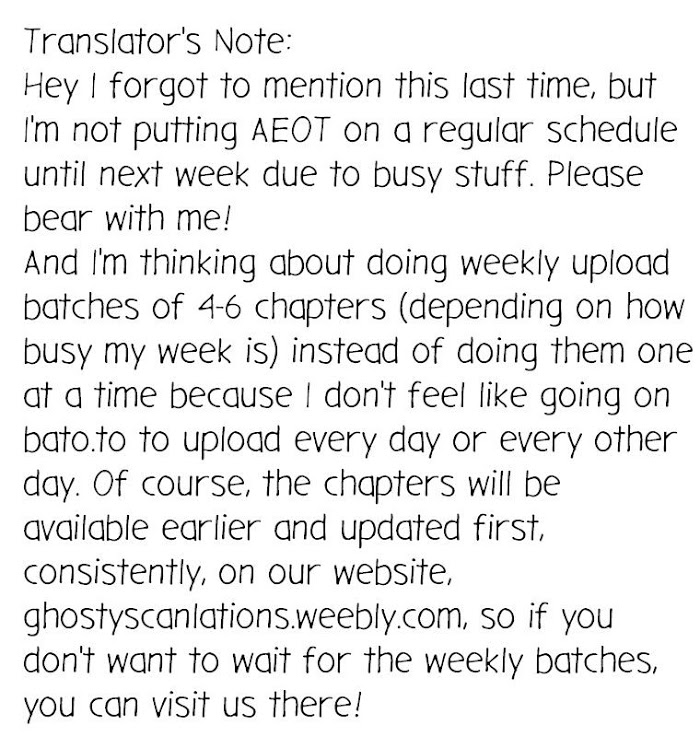 Translator's Note:

Hey I forgot to mention this last time, but I'm not putting AEOT on a regular schedule until next week due to busy stuff. Please bear with me!

And I'm thinking about doing weekly upload batches of 4-6 chapters (depending on how busy my week is) instead of doing them one at a time because I don't feel like going on bato.to to upload every day or every other day. Of course, the chapters will be available earlier and updated first, consistently, on our website, ghostyscanlations.weebly.com, so if you don't want to wait for the weekly batches, you can visit us there!